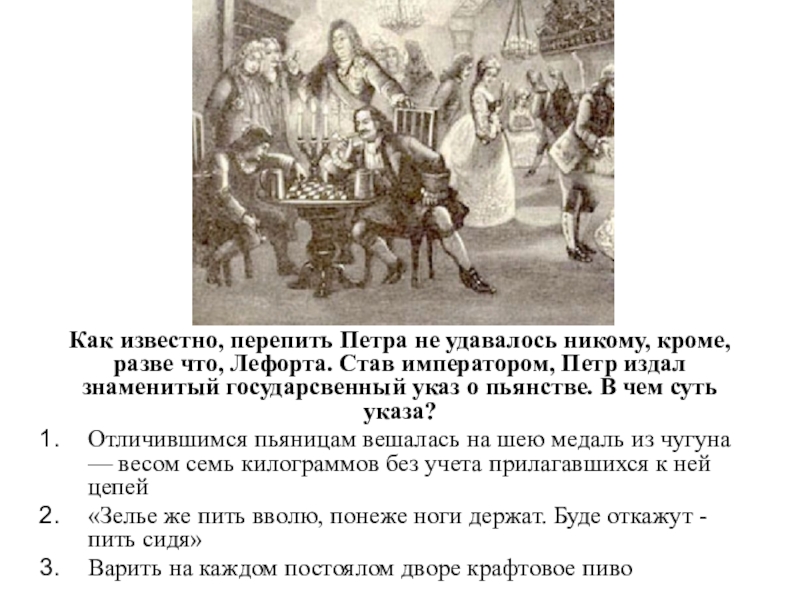 Как известно, перепить Петра не удавалось никому, кроме, разве что, Лефорта. Став императором, Петр издал знаменитый государсвенный указ о пьянстве. В чем суть указа?

1. Отличившимся пьяницам вешалась на шею медаль из чугуна — весом семь килограммов без учета прилагавшихся к ней цепей
2. «Зелье же пить вволю, понеже ноги держат. Буде откажут - пить сидя»
3. Варить на каждом постоялом дворе крафтовое пиво